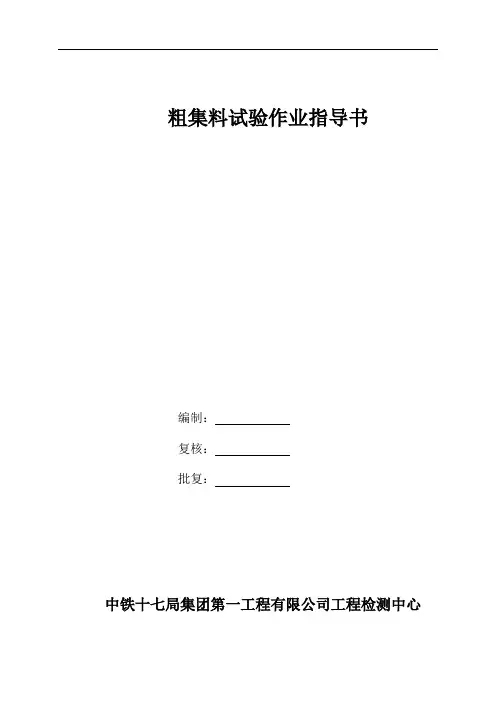 粗集料试验作业指导书

编制：____

复核：____

批复：____

中铁十七局集团第一工程有限公司工程检测中心